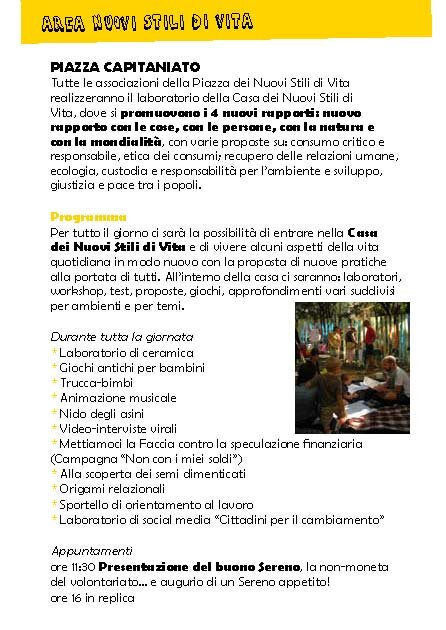 AREA NUOVI STILI DI VITA

PIAZZA CAPITANIATO
Tutte le associazioni della Piazza dei Nuovi Stili di Vita realizzeranno il laboratorio della Casa dei Nuovi Stili di Vita, dove si promuovono i 4 nuovi rapporti: nuovo rapporto con le cose, con le persone, con la natura e con la mondialità, con varie proposte su: consumo critico e responsabile, etica dei consumi; recupero delle relazioni umane, ecologia, custodia e responsabilità per l'ambiente e sviluppo, giustizia e pace tra i popoli.

Programma
Per tutto il giorno ci sarà la possibilità di entrare nella Casa dei Nuovi Stili di Vita e di vivere alcuni aspetti della vita quotidiana in modo nuovo con la proposta di nuove pratiche alla portata di tutti. All'interno della casa ci saranno: laboratori, workshop, test, proposte, giochi, approfondimenti vari suddivisi per ambienti e per temi.

Durante tutta la giornata
* Laboratorio di ceramica
* Giochi antichi per bambini
* Trucca-bimbi
* Animazione musicale
* Nido degli asini
* Video-interviste virali
* Mettiamoci la Faccia contro la speculazione finanziaria (Campagna "Non con i miei soldi")
* Alla scoperta dei semi dimenticati
* Origami relazionali
* Sportello di orientamento al lavoro
* Laboratorio di social media "Cittadini per il cambiamento"

Appuntamenti
ore 11:30 Presentazione del buono Sereno, la non-moneta del volontariato... e augurio di un Sereno appetito!
ore 16 in replica